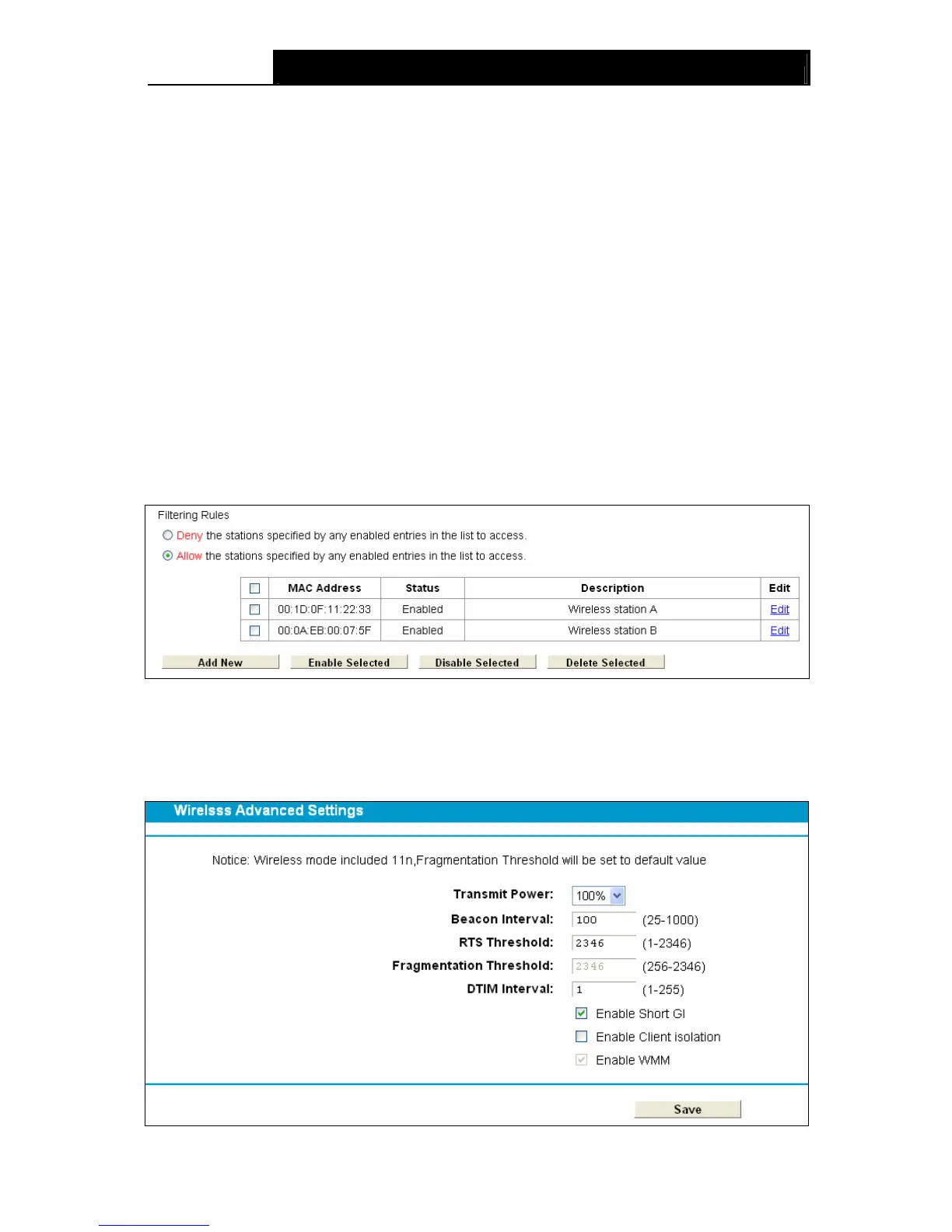 Filtering Rules

Deny the stations specified by any enabled entries in the list to access.

Allow the stations specified by any enabled entries in the list to access.

| | MAC Address | Status | Description | Edit |
|---|---|---|---|---|
| | 00:1D:0F:11:22:33 | Enabled | Wireless station A | Edit |
| | 00:0A:EB:00:07:5F | Enabled | Wireless station B | Edit |

Add New Enable Selected Disable Selected Delete Selected

Wirelsss Advanced Settings

Notice: Wireless mode included 11n,Fragmentation Threshold will be set to default value

Transmit Power: 100%

Beacon Interval: 100 (25-1000)

RTS Threshold: 2346 (1-2346)

Fragmentation Threshold: 2346 (256-2346)

DTIM Interval: 1 (1-255)

Enable Short GI

Enable Client isolation

Enable WMM

Save